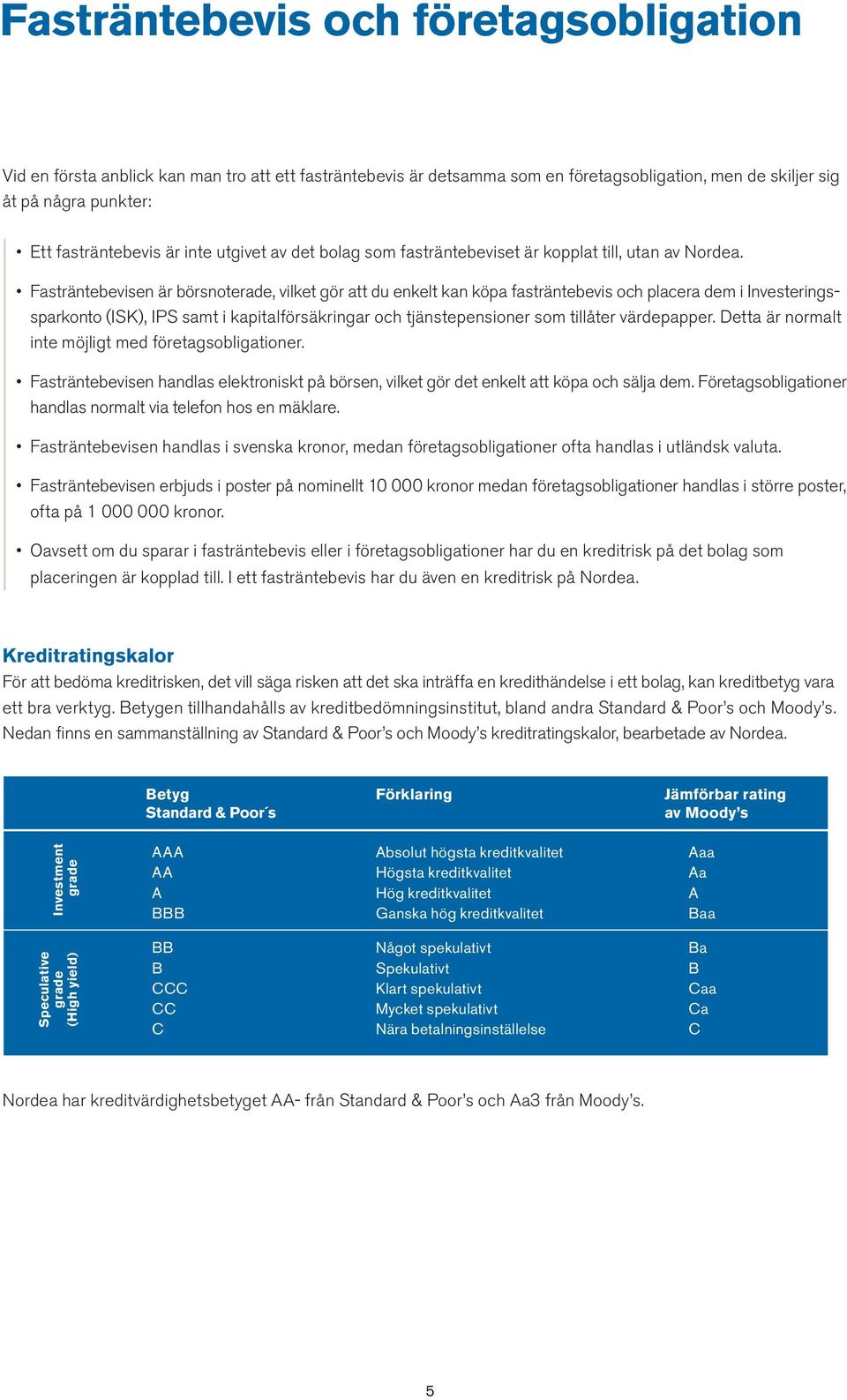 Fasträntebevis och företagsobligation

Vid en första anblick kan man tro att ett fasträntebevis är detsamma som en företagsobligation, men de skiljer sig åt på några punkter:

• Ett fasträntebevis är inte utgivet av det bolag som fasträntebeviset är kopplat till, utan av Nordea.

• Fasträntebevisen är börsnoterade, vilket gör att du enkelt kan köpa fasträntebevis och placera dem i Investeringssparkonto (ISK), IPS samt i kapitalförsäkringar och tjänstepensioner som tillåter värdepapper. Detta är normalt inte möjligt med företagsobligationer.

• Fasträntebevisen handlas elektroniskt på börsen, vilket gör det enkelt att köpa och sälja dem. Företagsobligationer handlas normalt via telefon hos en mäklare.

• Fasträntebevisen handlas i svenska kronor, medan företagsobligationer ofta handlas i utländsk valuta.

• Fasträntebevisen erbjuds i poster på nominellt 10 000 kronor medan företagsobligationer handlas i större poster, ofta på 1 000 000 kronor.

• Oavsett om du sparar i fasträntebevis eller i företagsobligationer har du en kreditrisk på det bolag som placeringen är kopplad till. I ett fasträntebevis har du även en kreditrisk på Nordea.

Kreditratingskalor
För att bedöma kreditrisken, det vill säga risken att det ska inträffa en kredithändelse i ett bolag, kan kreditbetyg vara ett bra verktyg. Betygen tillhandahålls av kreditbedömningsinstitut, bland andra Standard & Poor's och Moody's. Nedan finns en sammanställning av Standard & Poor's och Moody's kreditratingskalor, bearbetade av Nordea.

| | Betyg Standard & Poor´s | Förklaring | Jämförbar rating av Moody's |
|---|---|---|---|
| Investment grade | AAA | Absolut högsta kreditkvalitet | Aaa |
| | AA | Högsta kreditkvalitet | Aa |
| | A | Hög kreditkvalitet | A |
| | BBB | Ganska hög kreditkvalitet | Baa |
| Speculative grade (High yield) | BB | Något spekulativt | Ba |
| | B | Spekulativt | B |
| | CCC | Klart spekulativt | Caa |
| | CC | Mycket spekulativt | Ca |
| | C | Nära betalningsinställelse | C |

Nordea har kreditvärdighetsbetyget AA- från Standard & Poor's och Aa3 från Moody's.

5